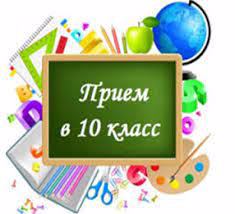 Прием
в 10 класс